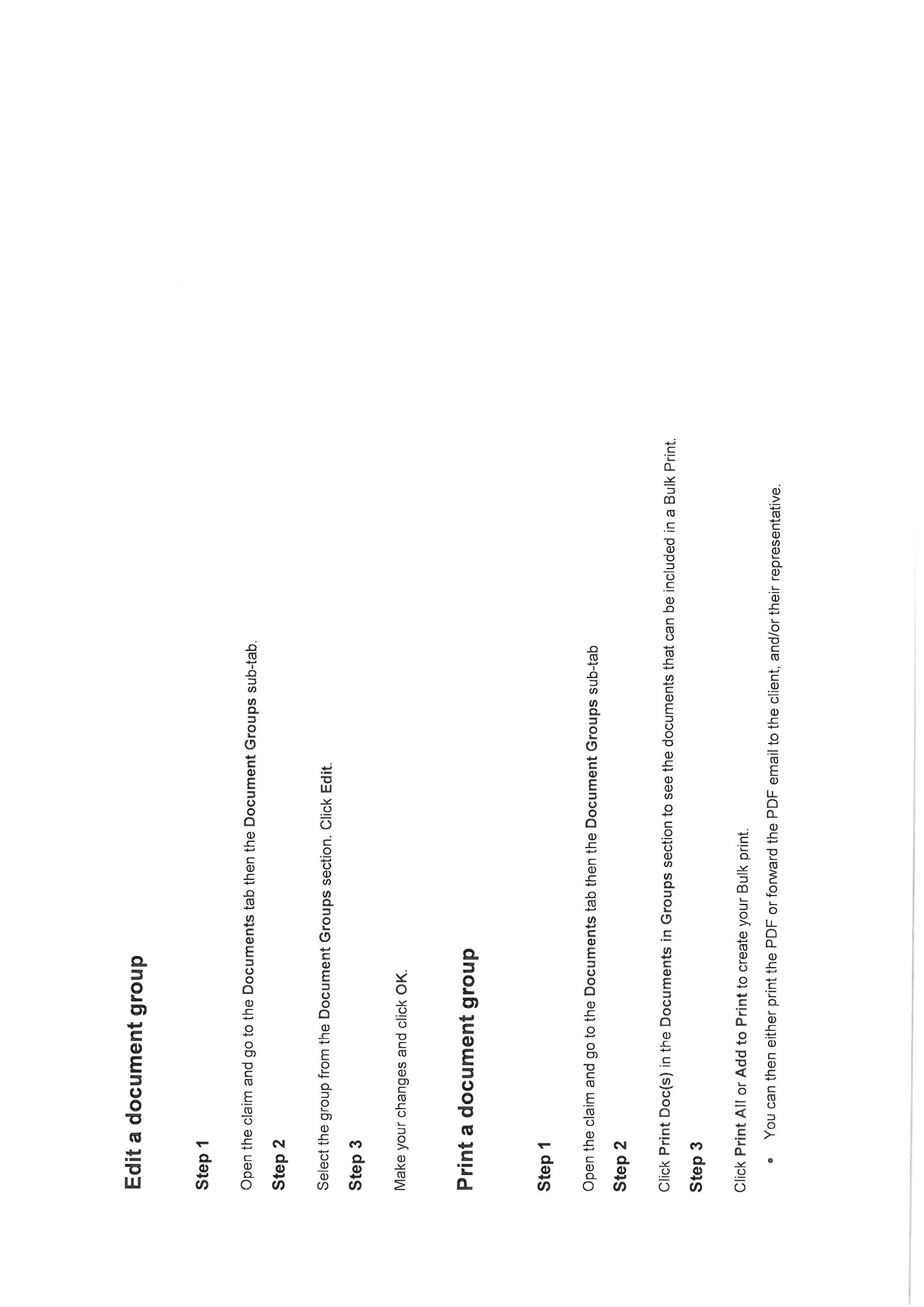 Edit a document group

Step 1

Open the claim and go to the Documents tab then the Document Groups sub-tab.

Step 2

Select the group from the Document Groups section. Click Edit.

Step 3

Make your changes and click OK.

Print a document group

Step 1

Open the claim and go to the Documents tab then the Document Groups sub-tab

Step 2

Click Print Doc(s) in the Documents in Groups section to see the documents that can be included in a Bulk Print.

Step 3

Click Print All or Add to Print to create your Bulk print.

• You can then either print the PDF or forward the PDF email to the client, and/or their representative.